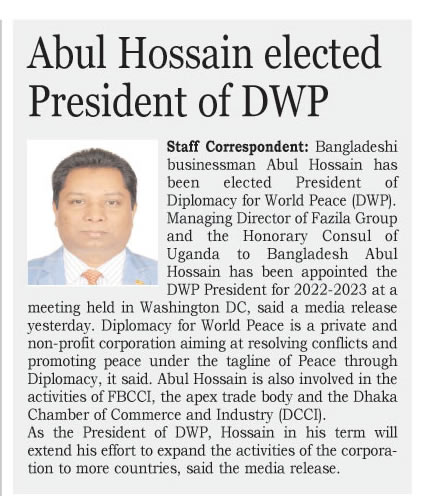 Abul Hossain elected President of DWP

Staff Correspondent: Bangladeshi businessman Abul Hossain has been elected President of Diplomacy for World Peace (DWP). Managing Director of Fazila Group and the Honorary Consul of Uganda to Bangladesh Abul Hossain has been appointed the DWP President for 2022-2023 at a meeting held in Washington DC, said a media release yesterday. Diplomacy for World Peace is a private and non-profit corporation aiming at resolving conflicts and promoting peace under the tagline of Peace through Diplomacy, it said. Abul Hossain is also involved in the activities of FBCCI, the apex trade body and the Dhaka Chamber of Commerce and Industry (DCCI).

As the President of DWP, Hossain in his term will extend his effort to expand the activities of the corporation to more countries, said the media release.